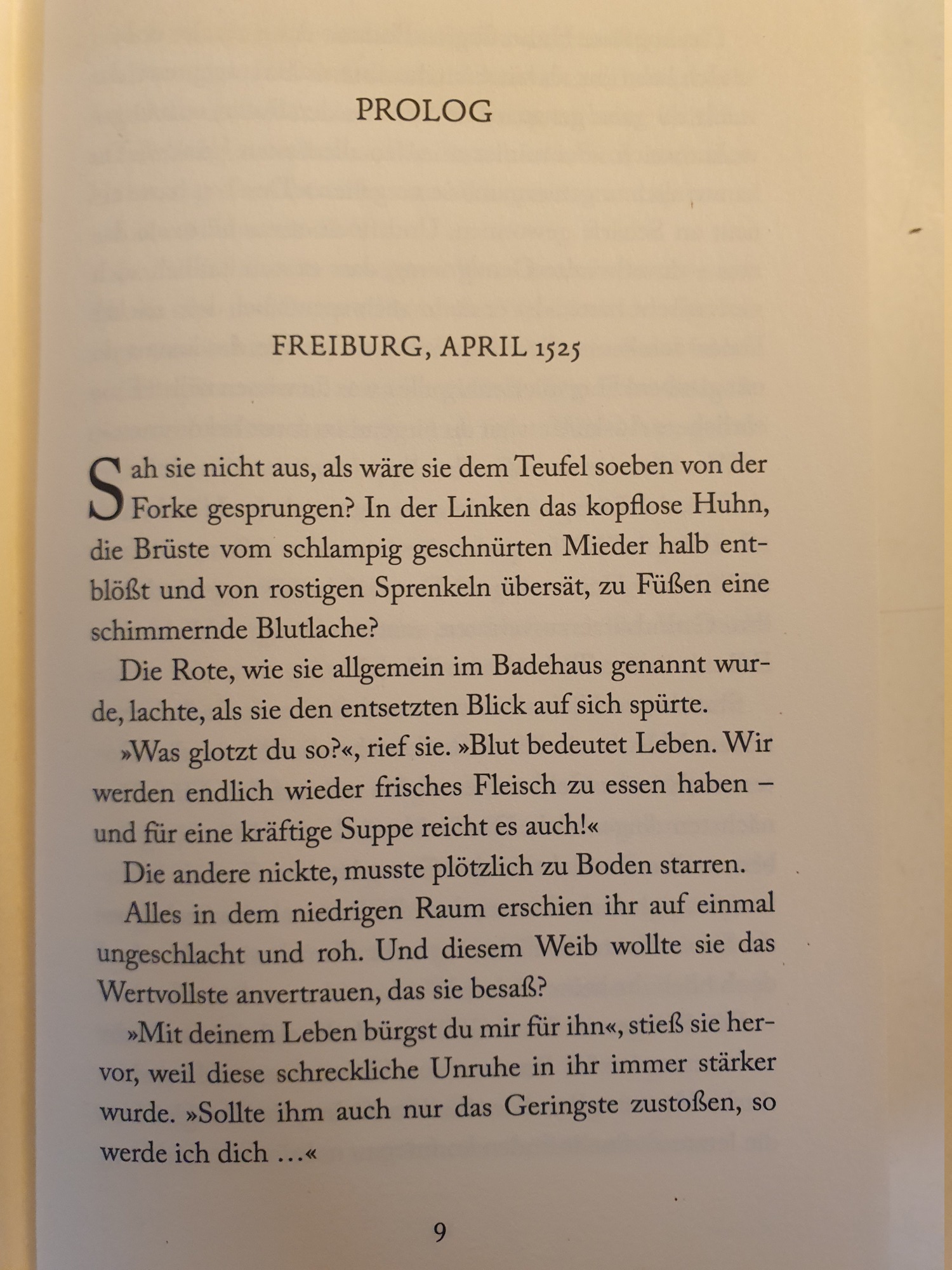 PROLOG

FREIBURG, APRIL 1525

Sah sie nicht aus, als wäre sie dem Teufel soeben von der Forke gesprungen? In der Linken das kopflose Huhn, die Brüste vom schlampig geschnürten Mieder halb entblößt und von rostigen Sprenkeln übersät, zu Füßen eine schimmernde Blutlache?

Die Rote, wie sie allgemein im Badehaus genannt wurde, lachte, als sie den entsetzten Blick auf sich spürte.

»Was glotzt du so?«, rief sie. »Blut bedeutet Leben. Wir werden endlich wieder frisches Fleisch zu essen haben – und für eine kräftige Suppe reicht es auch!«

Die andere nickte, musste plötzlich zu Boden starren.

Alles in dem niedrigen Raum erschien ihr auf einmal ungeschlacht und roh. Und diesem Weib wollte sie das Wertvollste anvertrauen, das sie besaß?

»Mit deinem Leben bürgst du mir für ihn«, stieß sie hervor, weil diese schreckliche Unruhe in ihr immer stärker wurde. »Sollte ihm auch nur das Geringste zustoßen, so werde ich dich …«

9